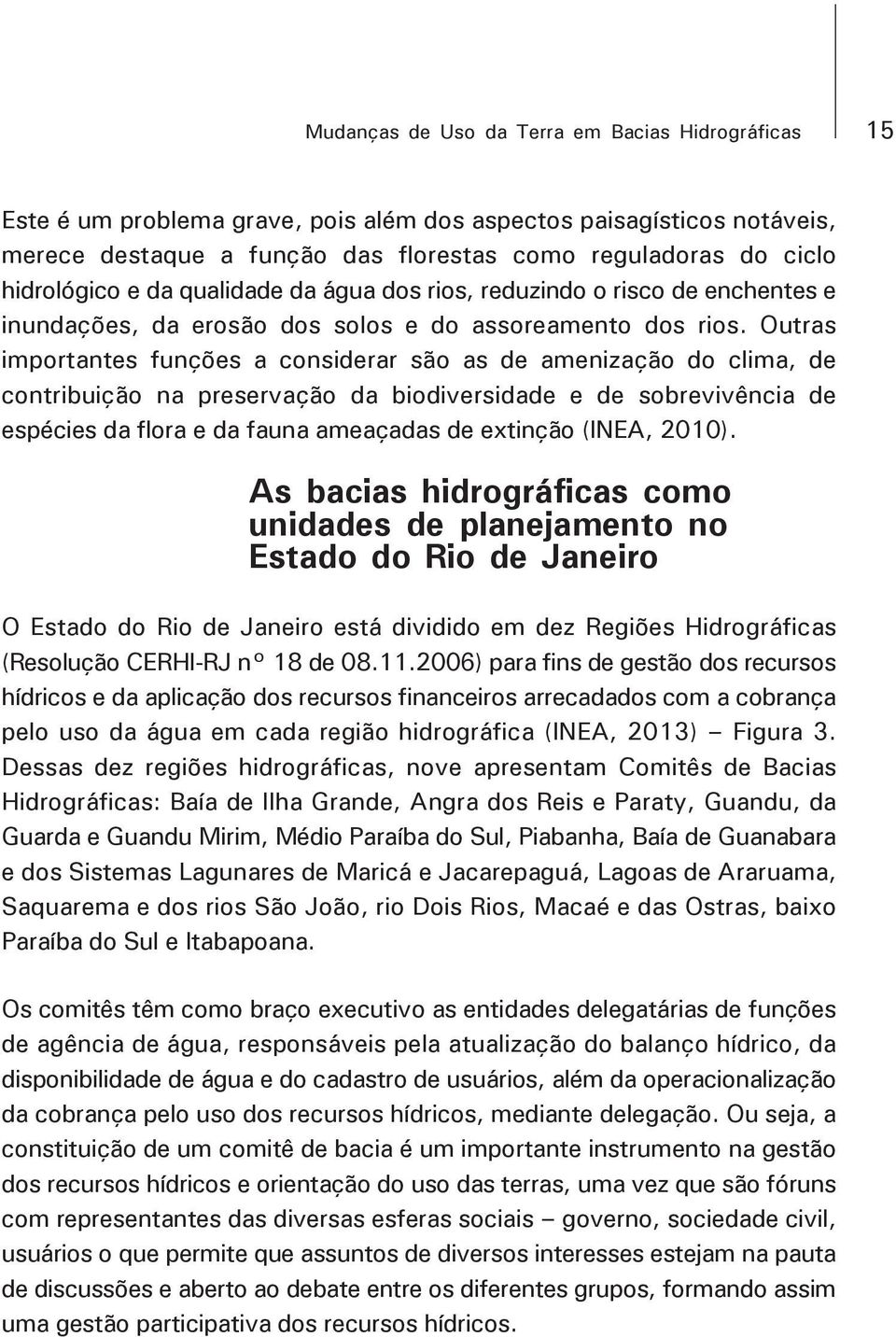 Mudanças de Uso da Terra em Bacias Hidrográficas 15

Este é um problema grave, pois além dos aspectos paisagísticos notáveis, merece destaque a função das florestas como reguladoras do ciclo hidrológico e da qualidade da água dos rios, reduzindo o risco de enchentes e inundações, da erosão dos solos e do assoreamento dos rios. Outras importantes funções a considerar são as de amenização do clima, de contribuição na preservação da biodiversidade e de sobrevivência de espécies da flora e da fauna ameaçadas de extinção (INEA, 2010).

As bacias hidrográficas como unidades de planejamento no Estado do Rio de Janeiro

O Estado do Rio de Janeiro está dividido em dez Regiões Hidrográficas (Resolução CERHI-RJ nº 18 de 08.11.2006) para fins de gestão dos recursos hídricos e da aplicação dos recursos financeiros arrecadados com a cobrança pelo uso da água em cada região hidrográfica (INEA, 2013) – Figura 3. Dessas dez regiões hidrográficas, nove apresentam Comitês de Bacias Hidrográficas: Baía de Ilha Grande, Angra dos Reis e Paraty, Guandu, da Guarda e Guandu Mirim, Médio Paraíba do Sul, Piabanha, Baía de Guanabara e dos Sistemas Lagunares de Maricá e Jacarepaguá, Lagoas de Araruama, Saquarema e dos rios São João, rio Dois Rios, Macaé e das Ostras, baixo Paraíba do Sul e Itabapoana.

Os comitês têm como braço executivo as entidades delegatárias de funções de agência de água, responsáveis pela atualização do balanço hídrico, da disponibilidade de água e do cadastro de usuários, além da operacionalização da cobrança pelo uso dos recursos hídricos, mediante delegação. Ou seja, a constituição de um comitê de bacia é um importante instrumento na gestão dos recursos hídricos e orientação do uso das terras, uma vez que são fóruns com representantes das diversas esferas sociais – governo, sociedade civil, usuários o que permite que assuntos de diversos interesses estejam na pauta de discussões e aberto ao debate entre os diferentes grupos, formando assim uma gestão participativa dos recursos hídricos.